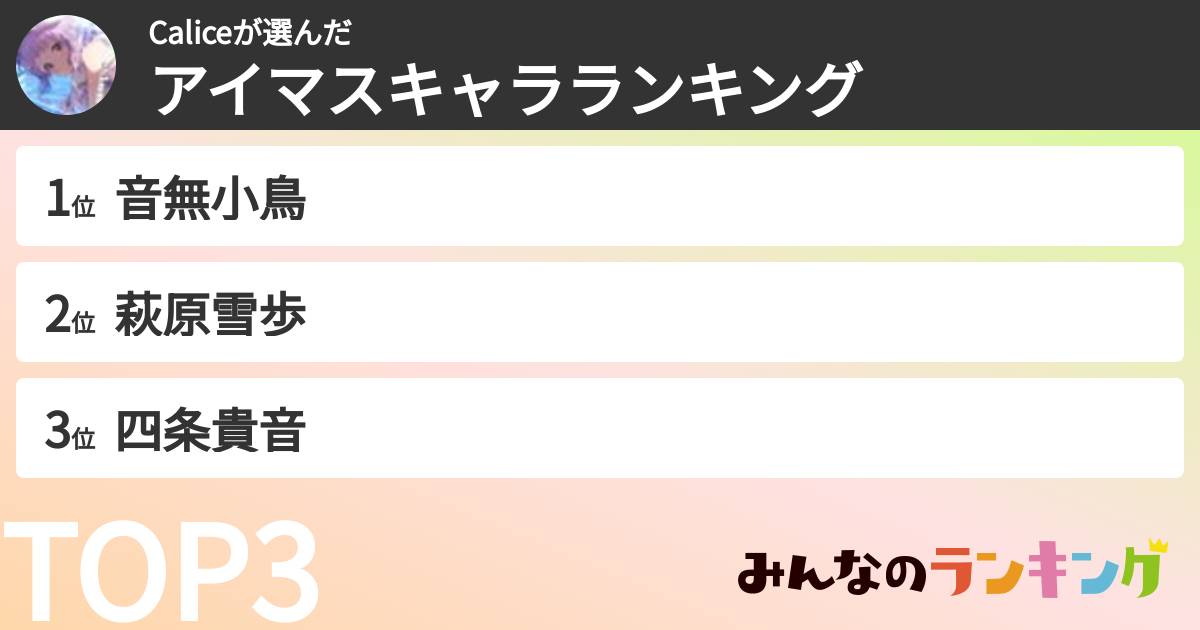 Caliceが選んだ
アイマスキャラランキング

1位 音無小鳥

2位 萩原雪歩

3位 四条貴音

TOP3

みんなのランキング